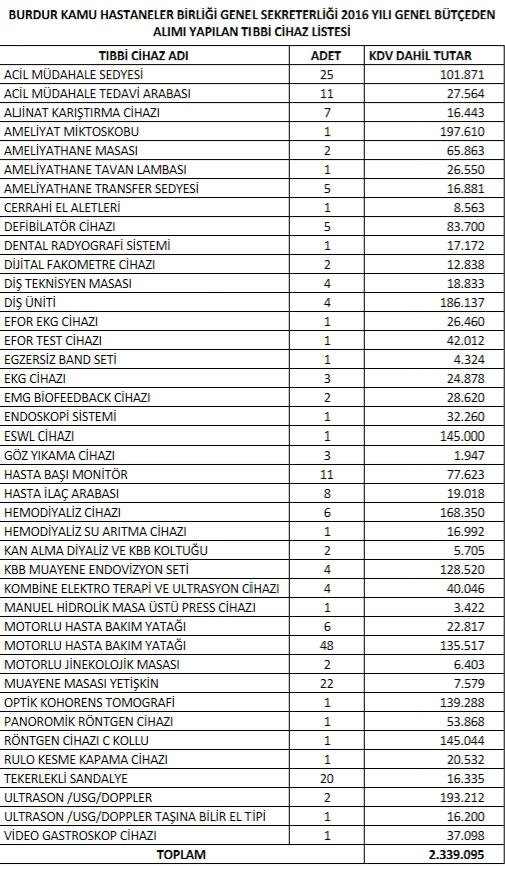 BURDUR KAMU HASTANELER BİRLİĞİ GENEL SEKRETERLİĞİ 2016 YILI GENEL BÜTÇEDEN ALIMI YAPILAN TIBBİ CİHAZ LİSTESİ

| TIBBİ CİHAZ ADI | ADET | KDV DAHİL TUTAR |
|---|---|---|
| ACİL MÜDAHALE SEDYESİ | 25 | 101.871 |
| ACİL MÜDAHALE TEDAVİ ARABASI | 11 | 27.564 |
| ALJİNAT KARIŞTIRMA CİHAZI | 7 | 16.443 |
| AMELİYAT MİKTOSKOBU | 1 | 197.610 |
| AMELİYATHANE MASASI | 2 | 65.863 |
| AMELİYATHANE TAVAN LAMBASI | 1 | 26.550 |
| AMELİYATHANE TRANSFER SEDYESİ | 5 | 16.881 |
| CERRAHİ EL ALETLERİ | 1 | 8.563 |
| DEFİBİLATÖR CİHAZI | 5 | 83.700 |
| DENTAL RADYOGRAFİ SİSTEMİ | 1 | 17.172 |
| DİJİTAL FAKOMETRE CİHAZI | 2 | 12.838 |
| DİŞ TEKNİSYEN MASASI | 4 | 18.833 |
| DİŞ ÜNİTİ | 4 | 186.137 |
| EFOR EKG CİHAZI | 1 | 26.460 |
| EFOR TEST CİHAZI | 1 | 42.012 |
| EGZERSİZ BAND SETİ | 1 | 4.324 |
| EKG CİHAZI | 3 | 24.878 |
| EMG BIOFEEDBACK CİHAZI | 2 | 28.620 |
| ENDOSKOPİ SİSTEMİ | 1 | 32.260 |
| ESWL CİHAZI | 1 | 145.000 |
| GÖZ YIKAMA CİHAZI | 3 | 1.947 |
| HASTA BAŞI MONİTÖR | 11 | 77.623 |
| HASTA İLAÇ ARABASI | 8 | 19.018 |
| HEMODİYALİZ CİHAZI | 6 | 168.350 |
| HEMODİYALİZ SU ARITMA CİHAZI | 1 | 16.992 |
| KAN ALMA DİYALİZ VE KBB KOLTUĞU | 2 | 5.705 |
| KBB MUAYENE ENDOVİZYON SETİ | 4 | 128.520 |
| KOMBİNE ELEKTRO TERAPİ VE ULTRASYON CİHAZI | 4 | 40.046 |
| MANUEL HİDROLİK MASA ÜSTÜ PRESS CİHAZI | 1 | 3.422 |
| MOTORLU HASTA BAKIM YATAĞI | 6 | 22.817 |
| MOTORLU HASTA BAKIM YATAĞI | 48 | 135.517 |
| MOTORLU JİNEKOLOJİK MASASI | 2 | 6.403 |
| MUAYENE MASASI YETİŞKİN | 22 | 7.579 |
| OPTİK KOHORENS TOMOGRAFİ | 1 | 139.288 |
| PANOROMİK RÖNTGEN CİHAZI | 1 | 53.868 |
| RÖNTGEN CİHAZI C KOLLU | 1 | 145.044 |
| RULO KESME KAPAMA CİHAZI | 1 | 20.532 |
| TEKERLEKLİ SANDALYE | 20 | 16.335 |
| ULTRASON /USG/DOPPLER | 2 | 193.212 |
| ULTRASON /USG/DOPPLER TAŞINA BİLİR EL TİPİ | 1 | 16.200 |
| VİDEO GASTROSKOP CİHAZI | 1 | 37.098 |
| TOPLAM | | 2.339.095 |